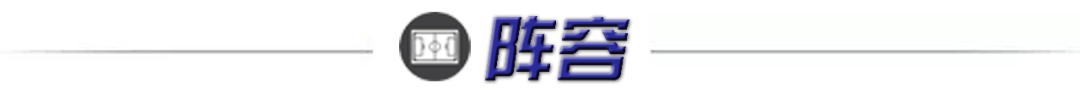 阵容